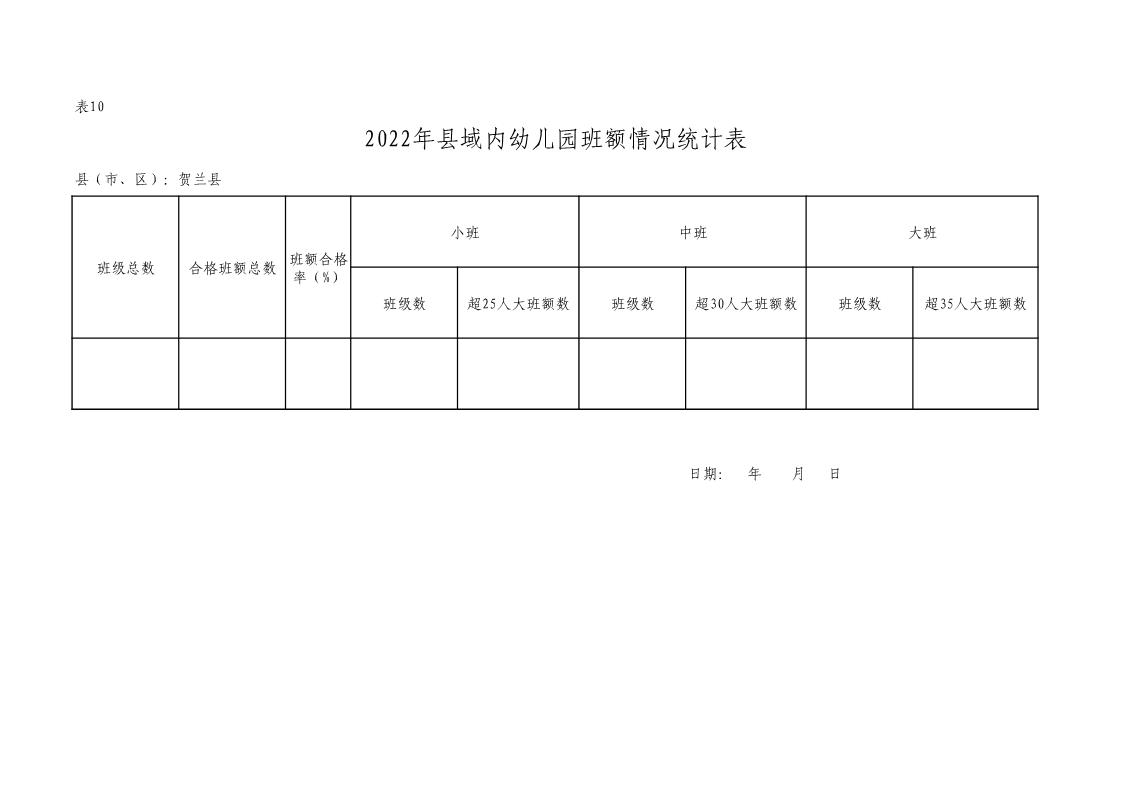 表10

2022年县域内幼儿园班额情况统计表

县（市、区）：贺兰县

| 班级总数 | 合格班额总数 | 班额合格率（%） | 小班 | | 中班 | | 大班 | |
|---|---|---|---|---|---|---|---|---|
| | | | 班级数 | 超25人大班额数 | 班级数 | 超30人大班额数 | 班级数 | 超35人大班额数 |
| | | | | | | | | |

日期：　年　月　日